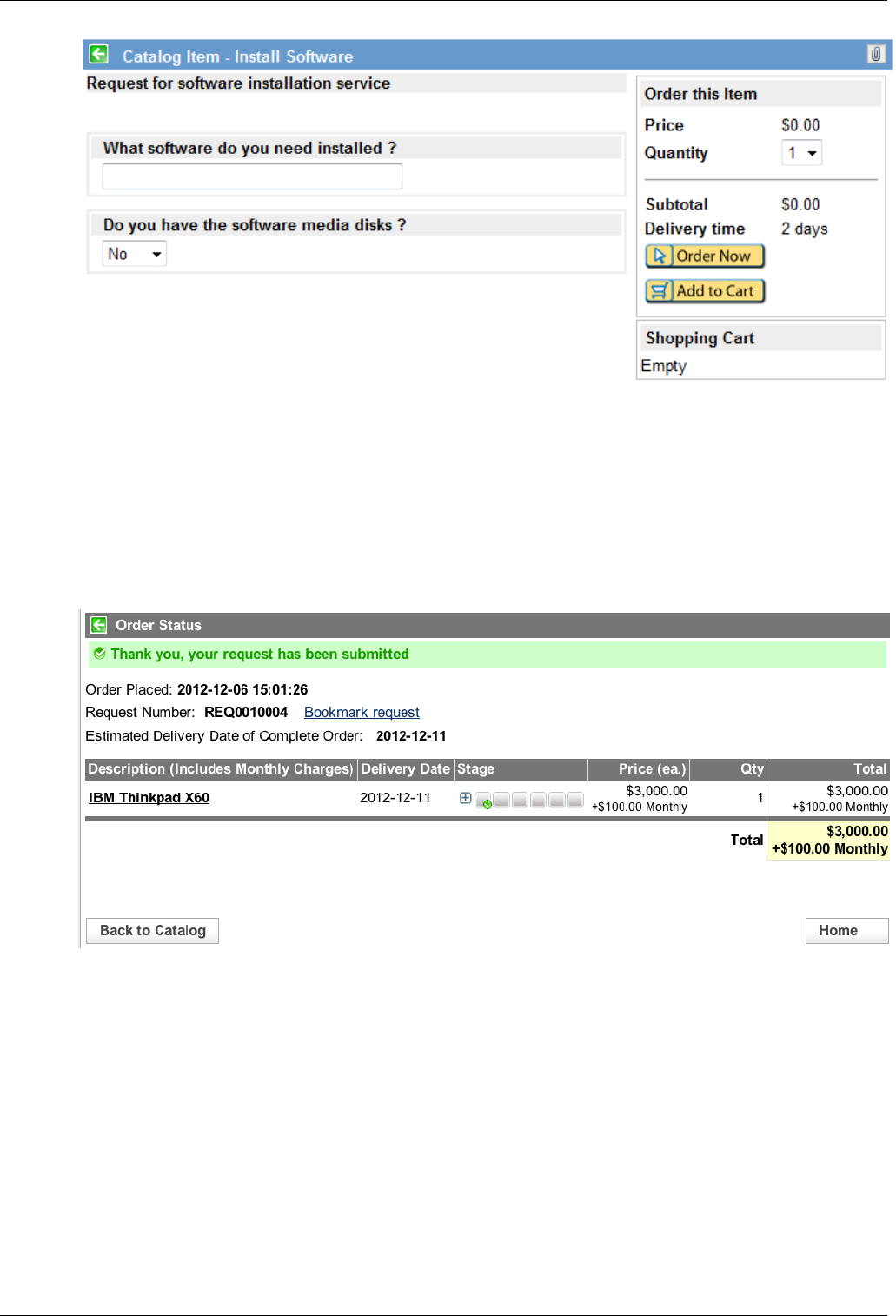 Catalog Item - Install Software

Request for software installation service

What software do you need installed ?

Do you have the software media disks ?

No

Order this Item

Price $0.00

Quantity 1

Subtotal $0.00

Delivery time 2 days

Order Now

Add to Cart

Shopping Cart

Empty

Order Status

Thank you, your request has been submitted

Order Placed: 2012-12-06 15:01:26

Request Number: REQ0010004 Bookmark request

Estimated Delivery Date of Complete Order: 2012-12-11

| Description (Includes Monthly Charges) | Delivery Date | Stage | Price (ea.) | Qty | Total |
|---|---|---|---|---|---|
| IBM Thinkpad X60 | 2012-12-11 | | $3,000.00 +$100.00 Monthly | 1 | $3,000.00 +$100.00 Monthly |
| | | | | Total | $3,000.00 +$100.00 Monthly |

Back to Catalog

Home